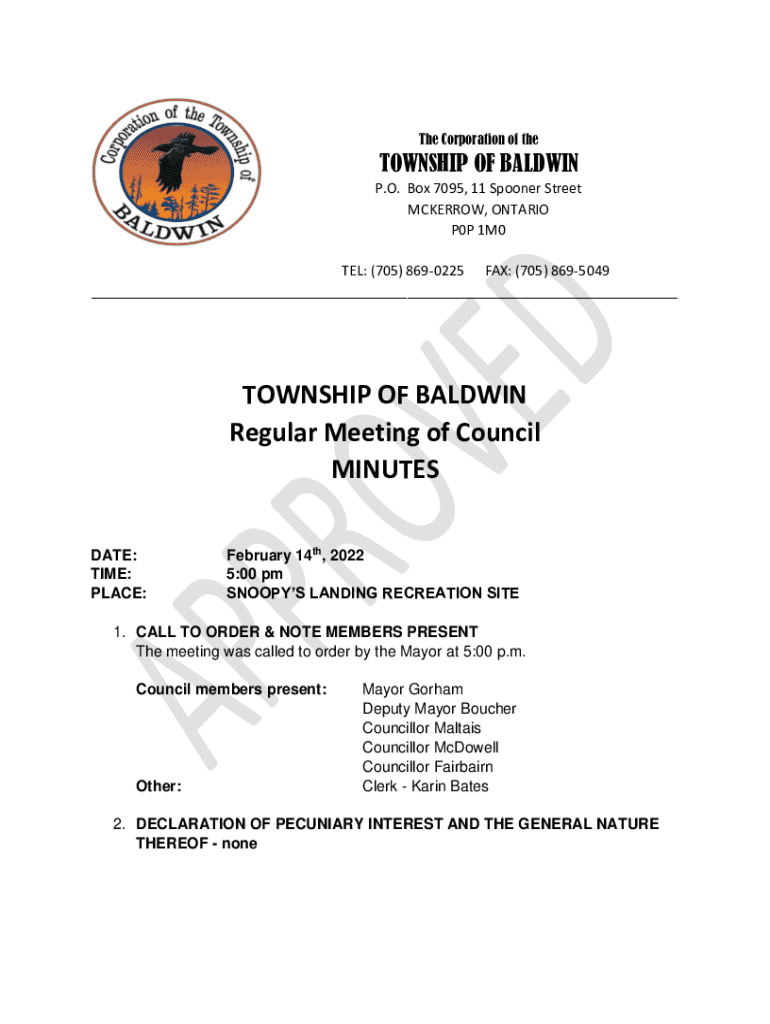 Corporation of the Township of BALDWIN

The Corporation of the
TOWNSHIP OF BALDWIN
P.O. Box 7095, 11 Spooner Street
MCKERROW, ONTARIO
P0P 1M0

TEL: (705) 869-0225 FAX: (705) 869-5049

APPROVED

TOWNSHIP OF BALDWIN
Regular Meeting of Council
MINUTES

DATE: February 14$^{th}$, 2022
TIME: 5:00 pm
PLACE: SNOOPY'S LANDING RECREATION SITE

1. CALL TO ORDER & NOTE MEMBERS PRESENT
The meeting was called to order by the Mayor at 5:00 p.m.

Council members present: Mayor Gorham
Deputy Mayor Boucher
Councillor Maltais
Councillor McDowell
Councillor Fairbairn
Other: Clerk - Karin Bates

2. DECLARATION OF PECUNIARY INTEREST AND THE GENERAL NATURE THEREOF - none